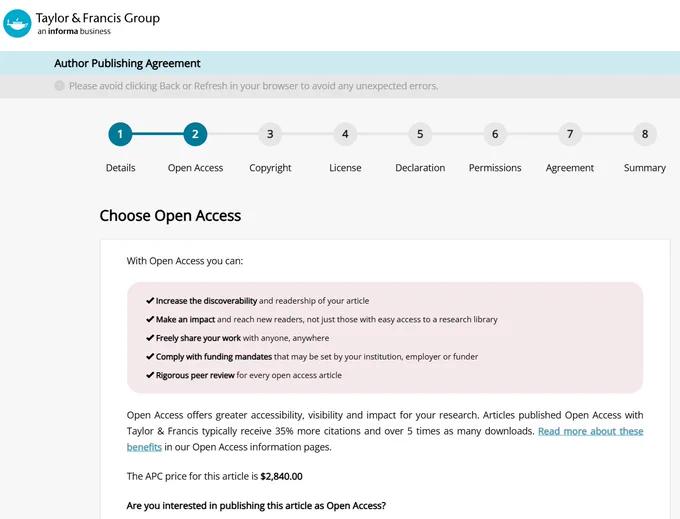 Taylor & Francis Group
an informa business

Author Publishing Agreement

Please avoid clicking Back or Refresh in your browser to avoid any unexpected errors.

1 Details
2 Open Access
3 Copyright
4 License
5 Declaration
6 Permissions
7 Agreement
8 Summary

Choose Open Access

With Open Access you can:

✔ Increase the discoverability and readership of your article
✔ Make an impact and reach new readers, not just those with easy access to a research library
✔ Freely share your work with anyone, anywhere
✔ Comply with funding mandates that may be set by your institution, employer or funder
✔ Rigorous peer review for every open access article

Open Access offers greater accessibility, visibility and impact for your research. Articles published Open Access with Taylor & Francis typically receive 35% more citations and over 5 times as many downloads. Read more about these benefits in our Open Access information pages.

The APC price for this article is $2,840.00

Are you interested in publishing this article as Open Access?